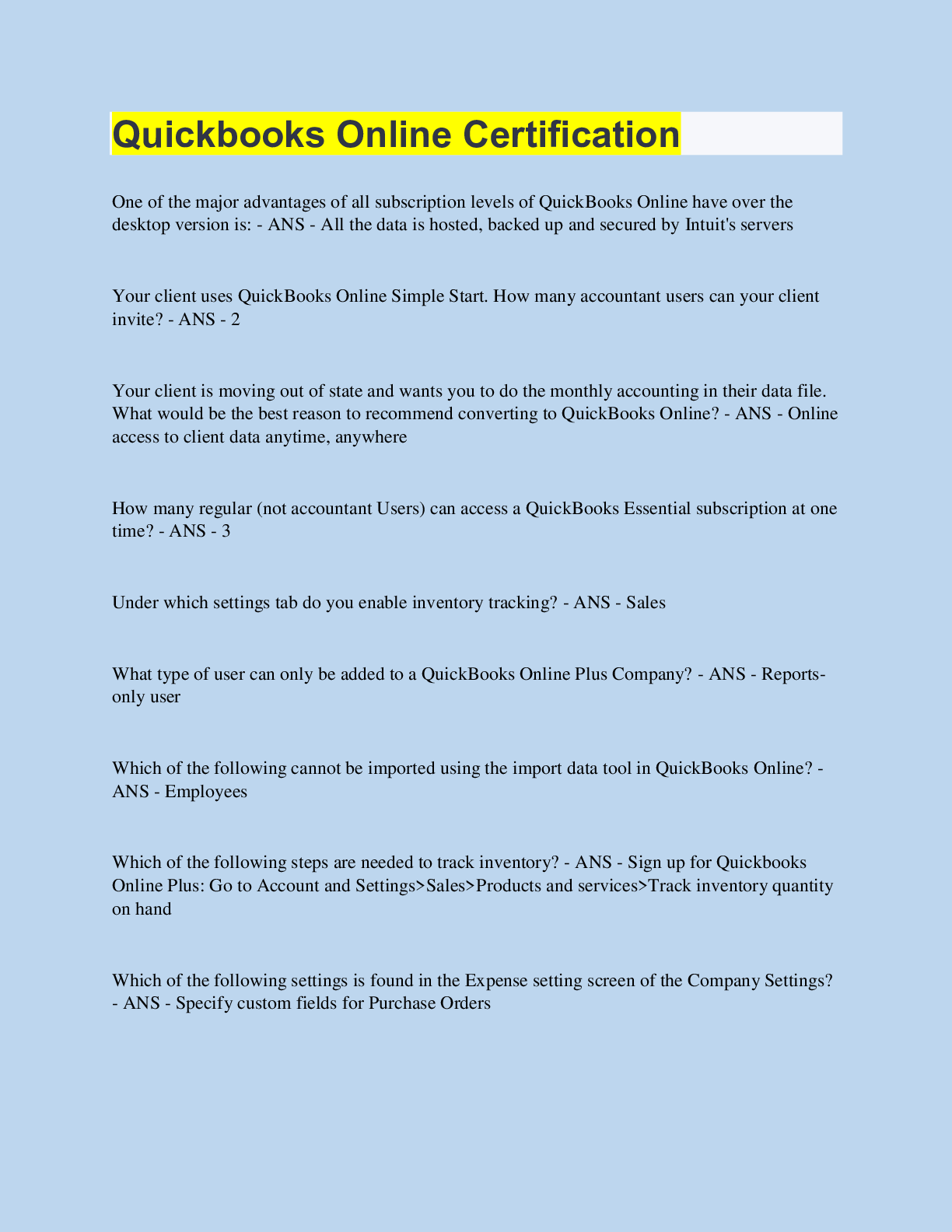 Quickbooks Online Certification

One of the major advantages of all subscription levels of QuickBooks Online have over the desktop version is: - ANS - All the data is hosted, backed up and secured by Intuit's servers

Your client uses QuickBooks Online Simple Start. How many accountant users can your client invite? - ANS - 2

Your client is moving out of state and wants you to do the monthly accounting in their data file. What would be the best reason to recommend converting to QuickBooks Online? - ANS - Online access to client data anytime, anywhere

How many regular (not accountant Users) can access a QuickBooks Essential subscription at one time? - ANS - 3

Under which settings tab do you enable inventory tracking? - ANS - Sales

What type of user can only be added to a QuickBooks Online Plus Company? - ANS - Reports-only user

Which of the following cannot be imported using the import data tool in QuickBooks Online? - ANS - Employees

Which of the following steps are needed to track inventory? - ANS - Sign up for Quickbooks Online Plus: Go to Account and Settings>Sales>Products and services>Track inventory quantity on hand

Which of the following settings is found in the Expense setting screen of the Company Settings? - ANS - Specify custom fields for Purchase Orders